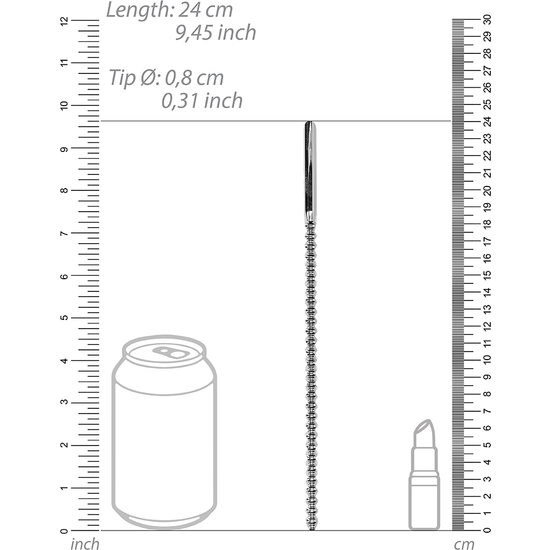 Length: 24 cm
9,45 inch

Tip Ø: 0,8 cm
0,31 inch

12
11
10
9
8
7
6
5
4
3
2
1
0
inch

30
29
28
27
26
25
24
23
22
21
20
19
18
17
16
15
14
13
12
11
10
9
8
7
6
5
4
3
2
1
0
cm